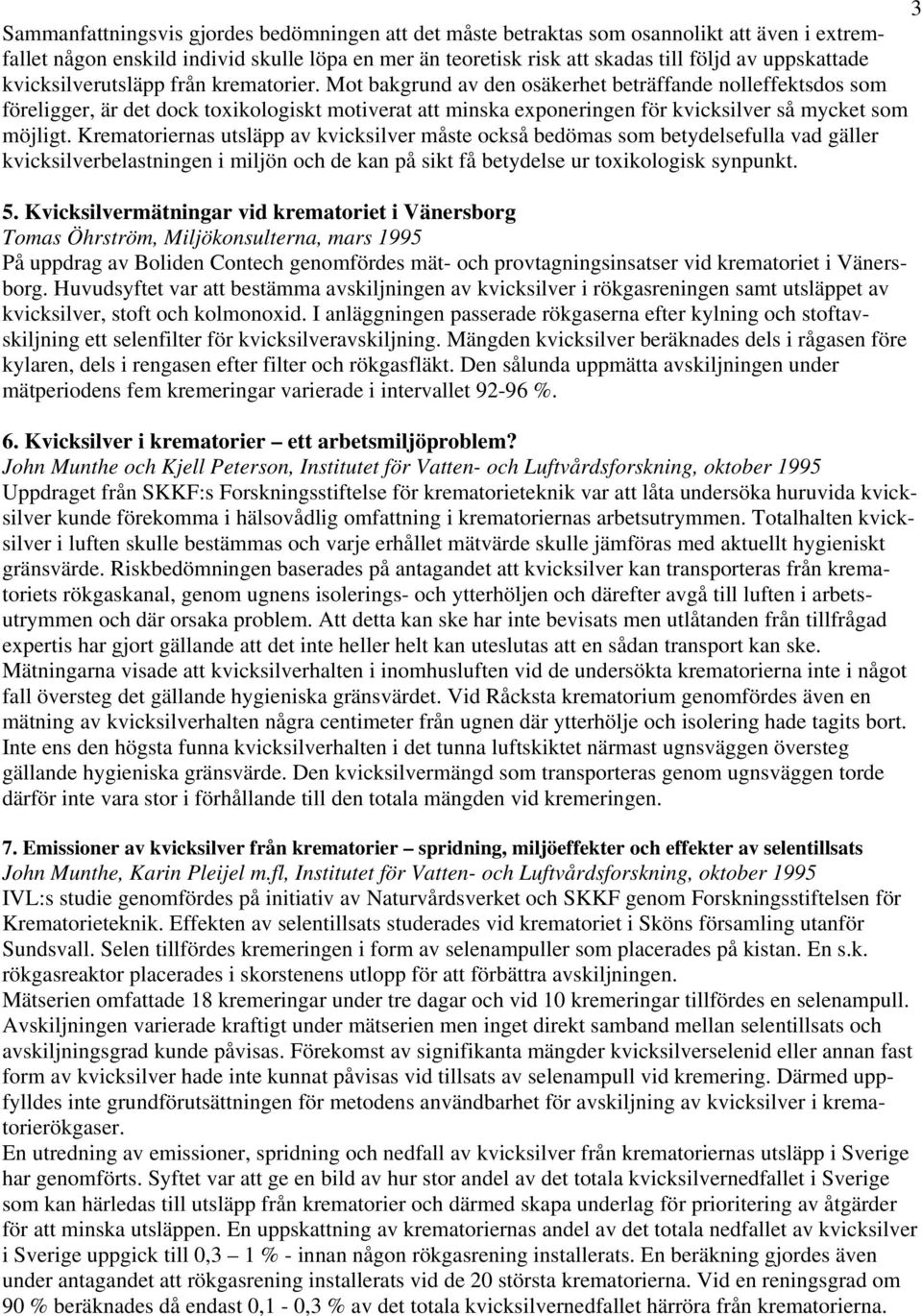 3

Sammanfattningsvis gjordes bedömningen att det måste betraktas som osannolikt att även i extremfallet någon enskild individ skulle löpa en mer än teoretisk risk att skadas till följd av uppskattade kvicksilverutsläpp från krematorier. Mot bakgrund av den osäkerhet beträffande nolleffektsdos som föreligger, är det dock toxikologiskt motiverat att minska exponeringen för kvicksilver så mycket som möjligt. Krematoriernas utsläpp av kvicksilver måste också bedömas som betydelsefulla vad gäller kvicksilverbelastningen i miljön och de kan på sikt få betydelse ur toxikologisk synpunkt.

5. Kvicksilvermätningar vid krematoriet i Vänersborg
Tomas Öhrström, Miljökonsulterna, mars 1995
På uppdrag av Boliden Contech genomfördes mät- och provtagningsinsatser vid krematoriet i Vänersborg. Huvudsyftet var att bestämma avskiljningen av kvicksilver i rökgasreningen samt utsläppet av kvicksilver, stoft och kolmonoxid. I anläggningen passerade rökgaserna efter kylning och stoftavskiljning ett selenfilter för kvicksilveravskiljning. Mängden kvicksilver beräknades dels i rågasen före kylaren, dels i rengasen efter filter och rökgasfläkt. Den sålunda uppmätta avskiljningen under mätperiodens fem kremeringar varierade i intervallet 92-96 %.

6. Kvicksilver i krematorier – ett arbetsmiljöproblem?
John Munthe och Kjell Peterson, Institutet för Vatten- och Luftvårdsforskning, oktober 1995
Uppdraget från SKKF:s Forskningsstiftelse för krematorieteknik var att låta undersöka huruvida kvicksilver kunde förekomma i hälsovådlig omfattning i krematoriernas arbetsutrymmen. Totalhalten kvicksilver i luften skulle bestämmas och varje erhållet mätvärde skulle jämföras med aktuellt hygieniskt gränsvärde. Riskbedömningen baserades på antagandet att kvicksilver kan transporteras från krematoriets rökgaskanal, genom ugnens isolerings- och ytterhöljen och därefter avgå till luften i arbetsutrymmen och där orsaka problem. Att detta kan ske har inte bevisats men utlåtanden från tillfrågad expertis har gjort gällande att det inte heller helt kan uteslutas att en sådan transport kan ske.
Mätningarna visade att kvicksilverhalten i inomhusluften vid de undersökta krematorierna inte i något fall översteg det gällande hygieniska gränsvärdet. Vid Råcksta krematorium genomfördes även en mätning av kvicksilverhalten några centimeter från ugnen där ytterhölje och isolering hade tagits bort. Inte ens den högsta funna kvicksilverhalten i det tunna luftskiktet närmast ugnsväggen översteg gällande hygieniska gränsvärde. Den kvicksilvermängd som transporteras genom ugnsväggen torde därför inte vara stor i förhållande till den totala mängden vid kremeringen.

7. Emissioner av kvicksilver från krematorier – spridning, miljöeffekter och effekter av selentillsats
John Munthe, Karin Pleijel m.fl, Institutet för Vatten- och Luftvårdsforskning, oktober 1995
IVL:s studie genomfördes på initiativ av Naturvårdsverket och SKKF genom Forskningsstiftelsen för Krematorieteknik. Effekten av selentillsats studerades vid krematoriet i Sköns församling utanför Sundsvall. Selen tillfördes kremeringen i form av selenampuller som placerades på kistan. En s.k. rökgasreaktor placerades i skorstenens utlopp för att förbättra avskiljningen.
Mätserien omfattade 18 kremeringar under tre dagar och vid 10 kremeringar tillfördes en selenampull. Avskiljningen varierade kraftigt under mätserien men inget direkt samband mellan selentillsats och avskiljningsgrad kunde påvisas. Förekomst av signifikanta mängder kvicksilverselenid eller annan fast form av kvicksilver hade inte kunnat påvisas vid tillsats av selenampull vid kremering. Därmed uppfylldes inte grundförutsättningen för metodens användbarhet för avskiljning av kvicksilver i krematorierökgaser.
En utredning av emissioner, spridning och nedfall av kvicksilver från krematoriernas utsläpp i Sverige har genomförts. Syftet var att ge en bild av hur stor andel av det totala kvicksilvernedfallet i Sverige som kan härledas till utsläpp från krematorier och därmed skapa underlag för prioritering av åtgärder för att minska utsläppen. En uppskattning av krematoriernas andel av det totala nedfallet av kvicksilver i Sverige uppgick till 0,3 – 1 % - innan någon rökgasrening installerats. En beräkning gjordes även under antagandet att rökgasrening installerats vid de 20 största krematorierna. Vid en reningsgrad om 90 % beräknades då endast 0,1 - 0,3 % av det totala kvicksilvernedfallet härröra från krematorierna.